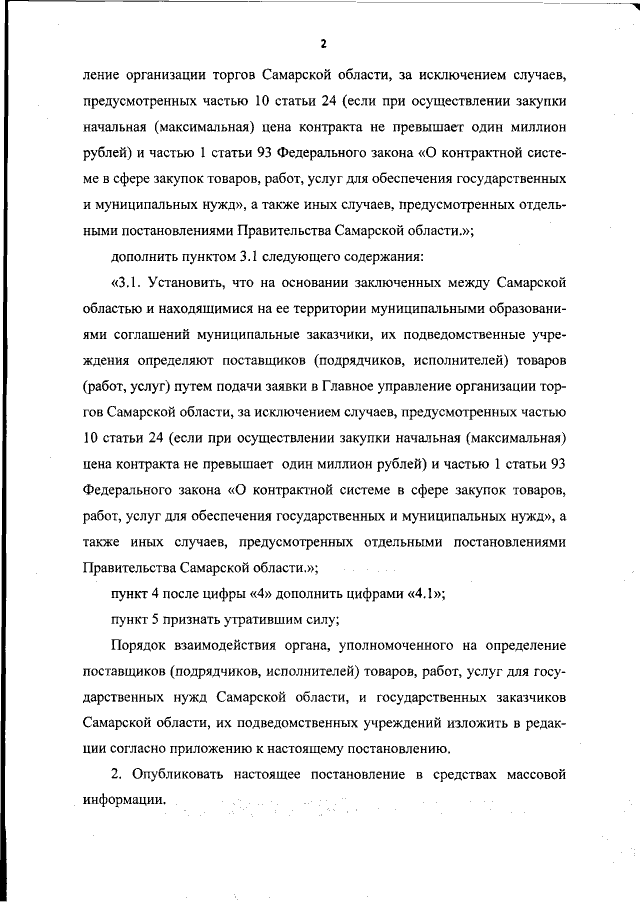 2

ление организации торгов Самарской области, за исключением случаев, предусмотренных частью 10 статьи 24 (если при осуществлении закупки начальная (максимальная) цена контракта не превышает один миллион рублей) и частью 1 статьи 93 Федерального закона «О контрактной системе в сфере закупок товаров, работ, услуг для обеспечения государственных и муниципальных нужд», а также иных случаев, предусмотренных отдельными постановлениями Правительства Самарской области.»;

дополнить пунктом 3.1 следующего содержания:

«3.1. Установить, что на основании заключенных между Самарской областью и находящимися на ее территории муниципальными образованиями соглашений муниципальные заказчики, их подведомственные учреждения определяют поставщиков (подрядчиков, исполнителей) товаров (работ, услуг) путем подачи заявки в Главное управление организации торгов Самарской области, за исключением случаев, предусмотренных частью 10 статьи 24 (если при осуществлении закупки начальная (максимальная) цена контракта не превышает один миллион рублей) и частью 1 статьи 93 Федерального закона «О контрактной системе в сфере закупок товаров, работ, услуг для обеспечения государственных и муниципальных нужд», а также иных случаев, предусмотренных отдельными постановлениями Правительства Самарской области.»;

пункт 4 после цифры «4» дополнить цифрами «4.1»;

пункт 5 признать утратившим силу;

Порядок взаимодействия органа, уполномоченного на определение поставщиков (подрядчиков, исполнителей) товаров, работ, услуг для государственных нужд Самарской области, и государственных заказчиков Самарской области, их подведомственных учреждений изложить в редакции согласно приложению к настоящему постановлению.

2. Опубликовать настоящее постановление в средствах массовой информации.